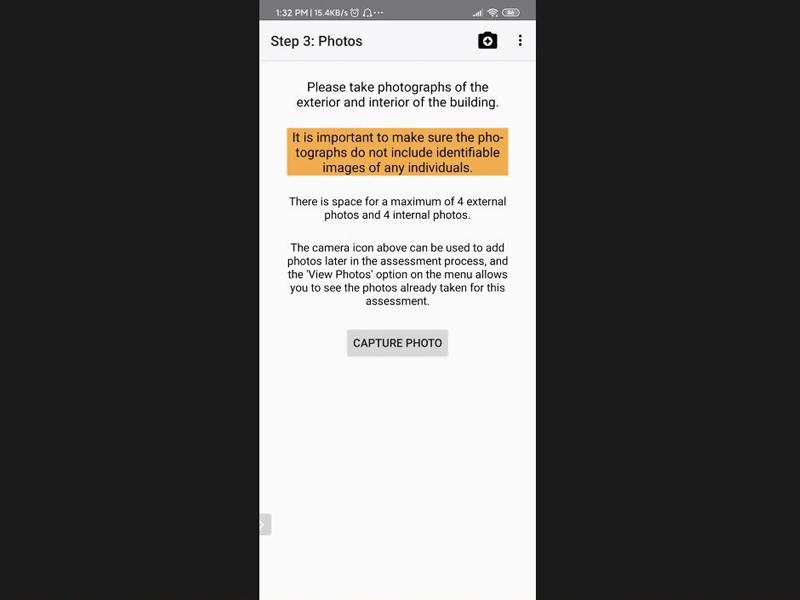 1:32 PM | 15.4KB/s

Step 3: Photos

Please take photographs of the exterior and interior of the building.

It is important to make sure the photographs do not include identifiable images of any individuals.

There is space for a maximum of 4 external photos and 4 internal photos.

The camera icon above can be used to add photos later in the assessment process, and the 'View Photos' option on the menu allows you to see the photos already taken for this assessment.

CAPTURE PHOTO